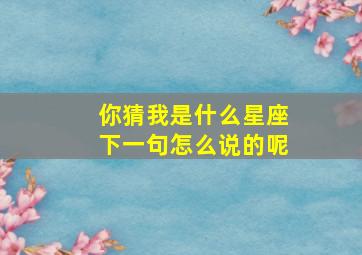 你猜我是什么星座
下一句怎么说的呢